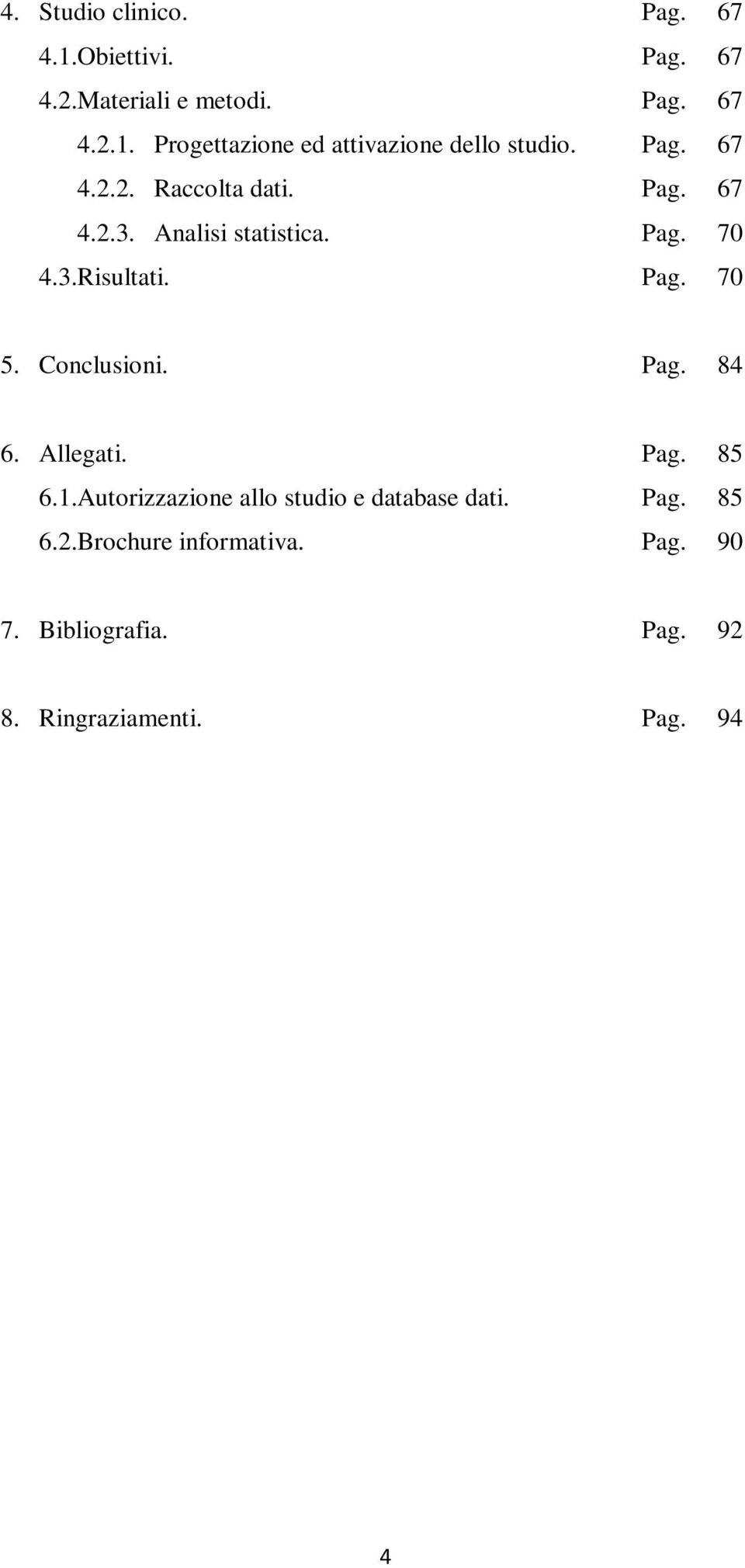 4. Studio clinico. Pag. 67
4.1.Obiettivi. Pag. 67
4.2.Materiali e metodi. Pag. 67
4.2.1. Progettazione ed attivazione dello studio. Pag. 67
4.2.2. Raccolta dati. Pag. 67
4.2.3. Analisi statistica. Pag. 70
4.3.Risultati. Pag. 70

5. Conclusioni. Pag. 84

6. Allegati. Pag. 85
6.1.Autorizzazione allo studio e database dati. Pag. 85
6.2.Brochure informativa. Pag. 90

7. Bibliografia. Pag. 92

8. Ringraziamenti. Pag. 94

4